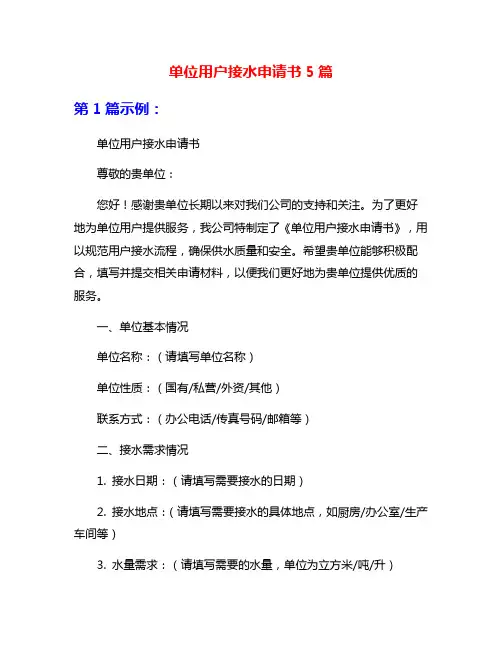 单位用户接水申请书 5 篇

第 1 篇示例：

单位用户接水申请书

尊敬的贵单位：

您好！感谢贵单位长期以来对我们公司的支持和关注。为了更好地为单位用户提供服务，我公司特制定了《单位用户接水申请书》，用以规范用户接水流程，确保供水质量和安全。希望贵单位能够积极配合，填写并提交相关申请材料，以便我们更好地为贵单位提供优质的服务。

一、单位基本情况

单位名称：（请填写单位名称）

单位性质：（国有/私营/外资/其他）

联系方式：（办公电话/传真号码/邮箱等）

二、接水需求情况

1. 接水日期：（请填写需要接水的日期）

2. 接水地点：（请填写需要接水的具体地点，如厨房/办公室/生产车间等）

3. 水量需求：（请填写需要的水量，单位为立方米/吨/升）